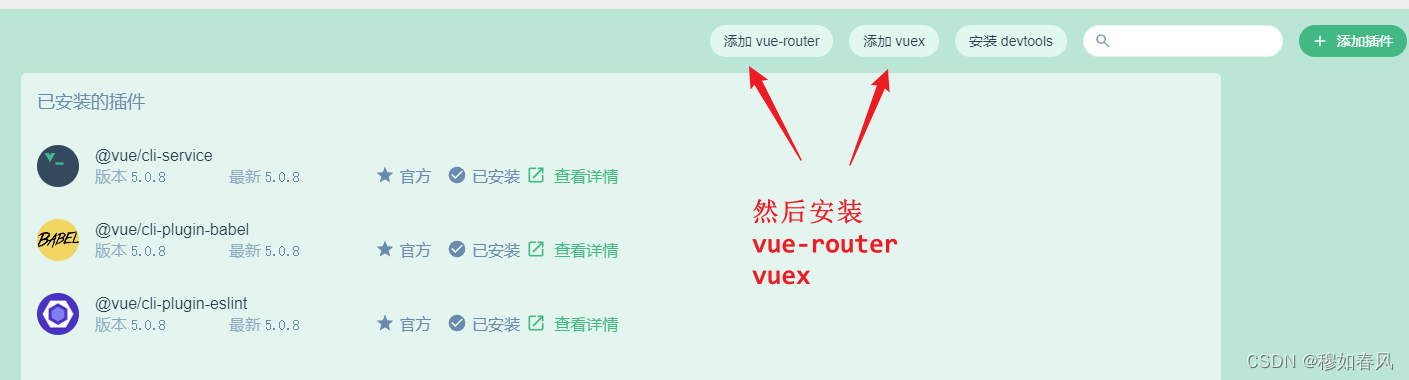 添加 vue-router 添加 vuex 安装 devtools 添加插件

已安装的插件

@vue/cli-service
版本 5.0.8 最新 5.0.8 官方 已安装 查看详情

BABEL
@vue/cli-plugin-babel
版本 5.0.8 最新 5.0.8 官方 已安装 查看详情

@vue/cli-plugin-eslint
版本 5.0.8 最新 5.0.8 官方 已安装 查看详情

然后安装
vue-router
vuex

CSDN @穆如春风